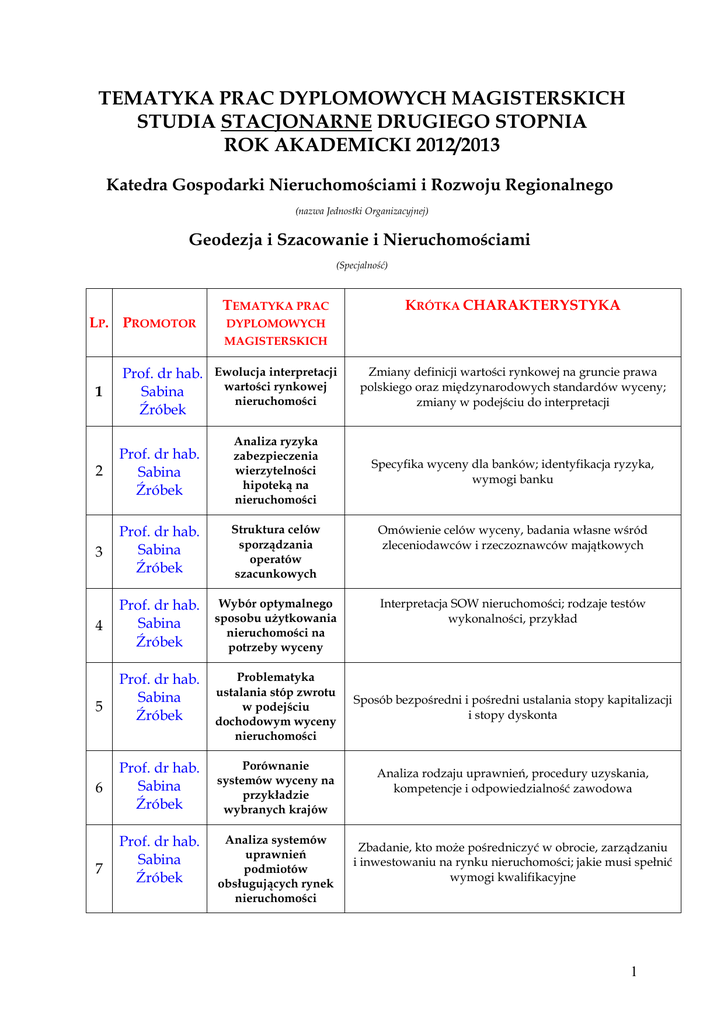 TEMATYKA PRAC DYPLOMOWYCH MAGISTERSKICH
STUDIA STACJONARNE DRUGIEGO STOPNIA
ROK AKADEMICKI 2012/2013

Katedra Gospodarki Nieruchomościami i Rozwoju Regionalnego

(nazwa Jednostki Organizacyjnej)

Geodezja i Szacowanie i Nieruchomościami

(Specjalność)

| LP. | PROMOTOR | TEMATYKA PRAC DYPLOMOWYCH MAGISTERSKICH | KRÓTKA CHARAKTERYSTYKA |
|---|---|---|---|
| 1 | Prof. dr hab. Sabina Źróbek | Ewolucja interpretacji wartości rynkowej nieruchomości | Zmiany definicji wartości rynkowej na gruncie prawa polskiego oraz międzynarodowych standardów wyceny; zmiany w podejściu do interpretacji |
| 2 | Prof. dr hab. Sabina Źróbek | Analiza ryzyka zabezpieczenia wierzytelności hipoteką na nieruchomości | Specyfika wyceny dla banków; identyfikacja ryzyka, wymogi banku |
| 3 | Prof. dr hab. Sabina Źróbek | Struktura celów sporządzania operatów szacunkowych | Omówienie celów wyceny, badania własne wśród zleceniodawców i rzeczoznawców majątkowych |
| 4 | Prof. dr hab. Sabina Źróbek | Wybór optymalnego sposobu użytkowania nieruchomości na potrzeby wyceny | Interpretacja SOW nieruchomości; rodzaje testów wykonalności, przykład |
| 5 | Prof. dr hab. Sabina Źróbek | Problematyka ustalania stóp zwrotu w podejściu dochodowym wyceny nieruchomości | Sposób bezpośredni i pośredni ustalania stopy kapitalizacji i stopy dyskonta |
| 6 | Prof. dr hab. Sabina Źróbek | Porównanie systemów wyceny na przykładzie wybranych krajów | Analiza rodzaju uprawnień, procedury uzyskania, kompetencje i odpowiedzialność zawodowa |
| 7 | Prof. dr hab. Sabina Źróbek | Analiza systemów uprawnień podmiotów obsługujących rynek nieruchomości | Zbadanie, kto może pośredniczyć w obrocie, zarządzaniu i inwestowaniu na rynku nieruchomości; jakie musi spełnić wymogi kwalifikacyjne |

1